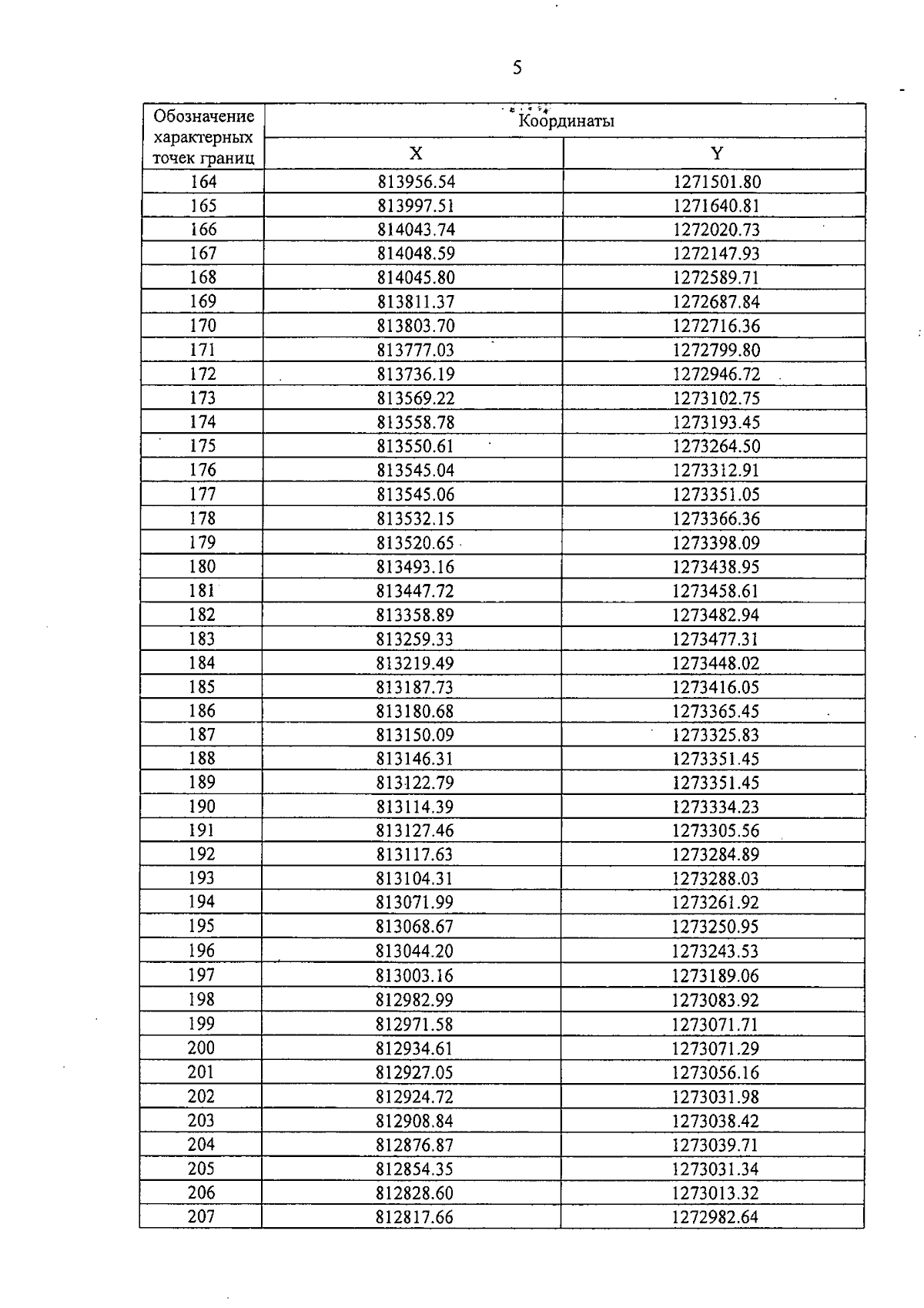 5

| Обозначение характерных точек границ | Координаты X | Координаты Y |
|---|---|---|
| 164 | 813956.54 | 1271501.80 |
| 165 | 813997.51 | 1271640.81 |
| 166 | 814043.74 | 1272020.73 |
| 167 | 814048.59 | 1272147.93 |
| 168 | 814045.80 | 1272589.71 |
| 169 | 813811.37 | 1272687.84 |
| 170 | 813803.70 | 1272716.36 |
| 171 | 813777.03 | 1272799.80 |
| 172 | 813736.19 | 1272946.72 |
| 173 | 813569.22 | 1273102.75 |
| 174 | 813558.78 | 1273193.45 |
| 175 | 813550.61 | 1273264.50 |
| 176 | 813545.04 | 1273312.91 |
| 177 | 813545.06 | 1273351.05 |
| 178 | 813532.15 | 1273366.36 |
| 179 | 813520.65 | 1273398.09 |
| 180 | 813493.16 | 1273438.95 |
| 181 | 813447.72 | 1273458.61 |
| 182 | 813358.89 | 1273482.94 |
| 183 | 813259.33 | 1273477.31 |
| 184 | 813219.49 | 1273448.02 |
| 185 | 813187.73 | 1273416.05 |
| 186 | 813180.68 | 1273365.45 |
| 187 | 813150.09 | 1273325.83 |
| 188 | 813146.31 | 1273351.45 |
| 189 | 813122.79 | 1273351.45 |
| 190 | 813114.39 | 1273334.23 |
| 191 | 813127.46 | 1273305.56 |
| 192 | 813117.63 | 1273284.89 |
| 193 | 813104.31 | 1273288.03 |
| 194 | 813071.99 | 1273261.92 |
| 195 | 813068.67 | 1273250.95 |
| 196 | 813044.20 | 1273243.53 |
| 197 | 813003.16 | 1273189.06 |
| 198 | 812982.99 | 1273083.92 |
| 199 | 812971.58 | 1273071.71 |
| 200 | 812934.61 | 1273071.29 |
| 201 | 812927.05 | 1273056.16 |
| 202 | 812924.72 | 1273031.98 |
| 203 | 812908.84 | 1273038.42 |
| 204 | 812876.87 | 1273039.71 |
| 205 | 812854.35 | 1273031.34 |
| 206 | 812828.60 | 1273013.32 |
| 207 | 812817.66 | 1272982.64 |